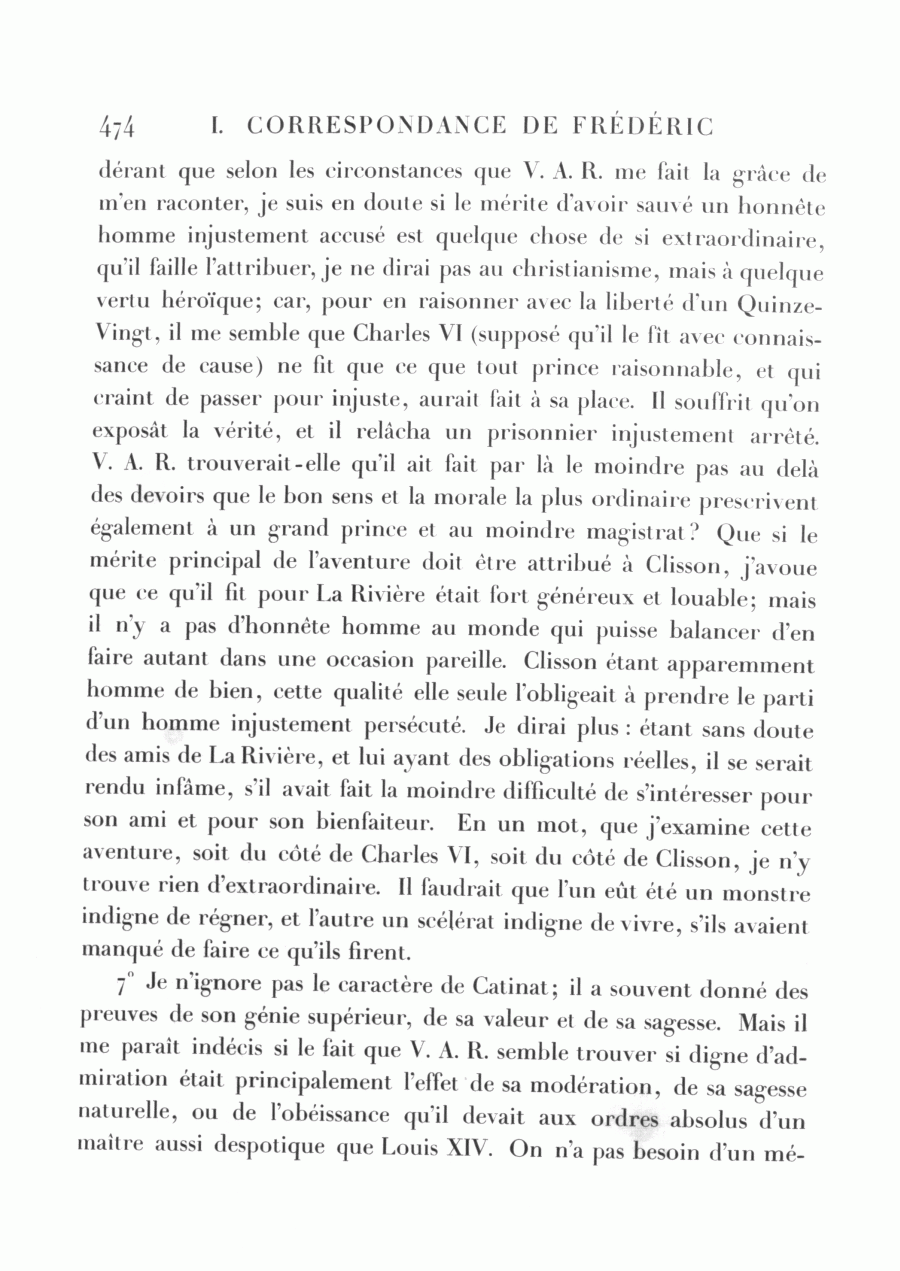 474 I. CORRESPONDANCE DE FRÉDÉRIC

dérant que selon les circonstances que V. A. R. me fait la grâce de m'en raconter, je suis en doute si le mérite d'avoir sauvé un honnête homme injustement accusé est quelque chose de si extraordinaire, qu'il faille l'attribuer, je ne dirai pas au christianisme, mais à quelque vertu héroïque; car, pour en raisonner avec la liberté d'un Quinze-Vingt, il me semble que Charles VI (supposé qu'il le fît avec connaissance de cause) ne fit que ce que tout prince raisonnable, et qui craint de passer pour injuste, aurait fait à sa place. Il souffrit qu'on exposât la vérité, et il relâcha un prisonnier injustement arrêté. V. A. R. trouverait-elle qu'il ait fait par là le moindre pas au delà des devoirs que le bon sens et la morale la plus ordinaire prescrivent également à un grand prince et au moindre magistrat? Que si le mérite principal de l'aventure doit être attribué à Clisson, j'avoue que ce qu'il fit pour La Rivière était fort généreux et louable; mais il n'y a pas d'honnête homme au monde qui puisse balancer d'en faire autant dans une occasion pareille. Clisson étant apparemment homme de bien, cette qualité elle seule l'obligeait à prendre le parti d'un homme injustement persécuté. Je dirai plus : étant sans doute des amis de La Rivière, et lui ayant des obligations réelles, il se serait rendu infâme, s'il avait fait la moindre difficulté de s'intéresser pour son ami et pour son bienfaiteur. En un mot, que j'examine cette aventure, soit du côté de Charles VI, soit du côté de Clisson, je n'y trouve rien d'extraordinaire. Il faudrait que l'un eût été un monstre indigne de régner, et l'autre un scélérat indigne de vivre, s'ils avaient manqué de faire ce qu'ils firent.

7° Je n'ignore pas le caractère de Catinat; il a souvent donné des preuves de son génie supérieur, de sa valeur et de sa sagesse. Mais il me paraît indécis si le fait que V. A. R. semble trouver si digne d'admiration était principalement l'effet de sa modération, de sa sagesse naturelle, ou de l'obéissance qu'il devait aux ordres absolus d'un maître aussi despotique que Louis XIV. On n'a pas besoin d'un mé-